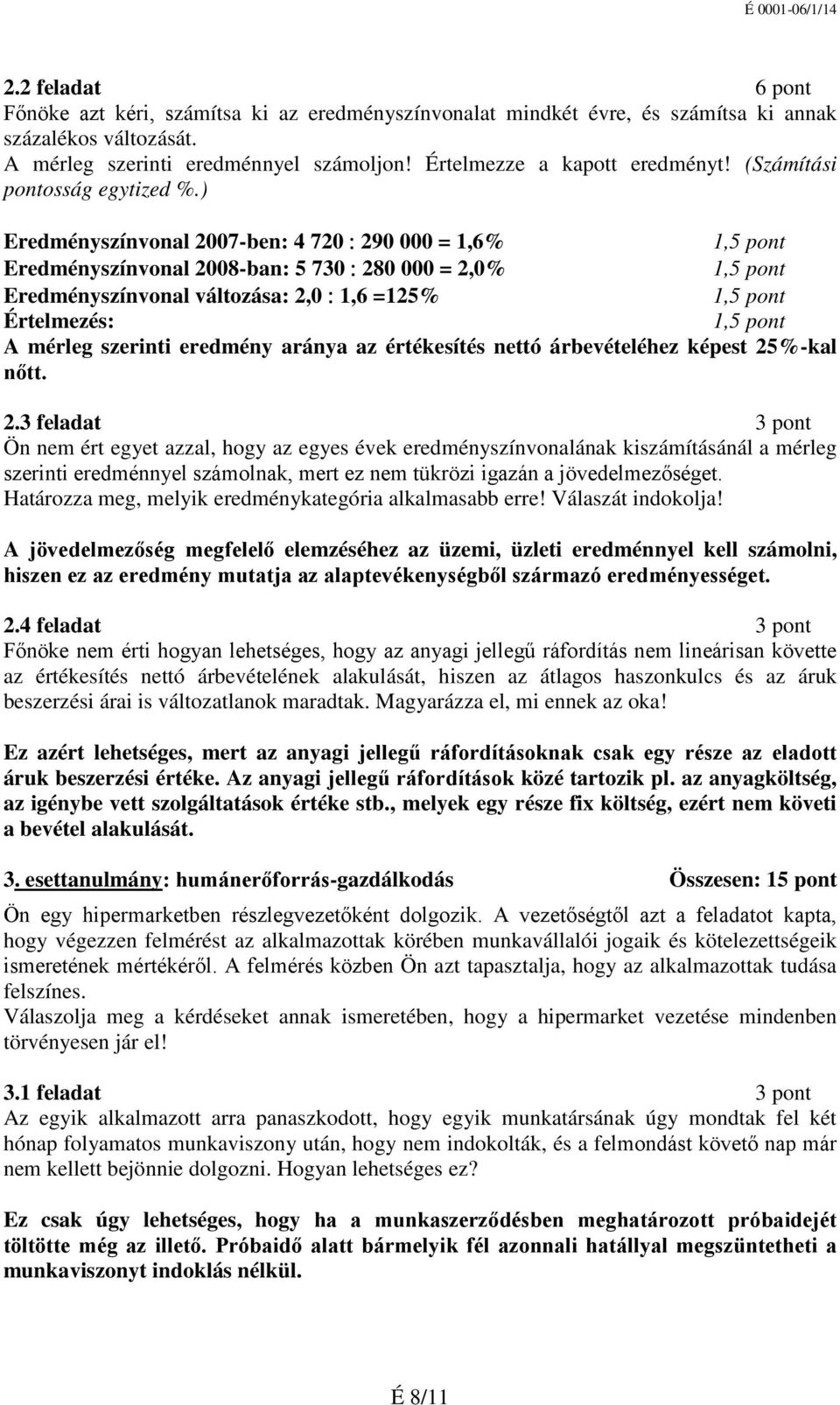 É 0001-06/1/14

2.2 feladat 6 pont
Főnöke azt kéri, számítsa ki az eredményszínvonalat mindkét évre, és számítsa ki annak százalékos változását.
A mérleg szerinti eredménnyel számoljon! Értelmezze a kapott eredményt! (Számítási pontosság egytized %.)

Eredményszínvonal 2007-ben: 4 720 : 290 000 = 1,6% 1,5 pont
Eredményszínvonal 2008-ban: 5 730 : 280 000 = 2,0% 1,5 pont
Eredményszínvonal változása: 2,0 : 1,6 =125% 1,5 pont
Értelmezés: 1,5 pont
A mérleg szerinti eredmény aránya az értékesítés nettó árbevételéhez képest 25%-kal nőtt.

2.3 feladat 3 pont
Ön nem ért egyet azzal, hogy az egyes évek eredményszínvonalának kiszámításánál a mérleg szerinti eredménnyel számolnak, mert ez nem tükrözi igazán a jövedelmezőséget.
Határozza meg, melyik eredménykategória alkalmasabb erre! Válaszát indokolja!

A jövedelmezőség megfelelő elemzéséhez az üzemi, üzleti eredménnyel kell számolni, hiszen ez az eredmény mutatja az alaptevékenységből származó eredményességet.

2.4 feladat 3 pont
Főnöke nem érti hogyan lehetséges, hogy az anyagi jellegű ráfordítás nem lineárisan követte az értékesítés nettó árbevételének alakulását, hiszen az átlagos haszonkulcs és az áruk beszerzési árai is változatlanok maradtak. Magyarázza el, mi ennek az oka!

Ez azért lehetséges, mert az anyagi jellegű ráfordításoknak csak egy része az eladott áruk beszerzési értéke. Az anyagi jellegű ráfordítások közé tartozik pl. az anyagköltség, az igénybe vett szolgáltatások értéke stb., melyek egy része fix költség, ezért nem követi a bevétel alakulását.

3. esettanulmány: humánerőforrás-gazdálkodás Összesen: 15 pont
Ön egy hipermarketben részlegvezetőként dolgozik. A vezetőségtől azt a feladatot kapta, hogy végezzen felmérést az alkalmazottak körében munkavállalói jogaik és kötelezettségeik ismeretének mértékéről. A felmérés közben Ön azt tapasztalja, hogy az alkalmazottak tudása felszínes.
Válaszolja meg a kérdéseket annak ismeretében, hogy a hipermarket vezetése mindenben törvényesen jár el!

3.1 feladat 3 pont
Az egyik alkalmazott arra panaszkodott, hogy egyik munkatársának úgy mondtak fel két hónap folyamatos munkaviszony után, hogy nem indokolták, és a felmondást követő nap már nem kellett bejönnie dolgozni. Hogyan lehetséges ez?

Ez csak úgy lehetséges, hogy ha a munkaszerződésben meghatározott próbaidejét töltötte még az illető. Próbaidő alatt bármelyik fél azonnali hatállyal megszüntetheti a munkaviszonyt indoklás nélkül.

É 8/11